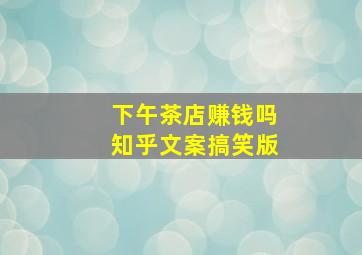 下午茶店赚钱吗
知乎文案搞笑版